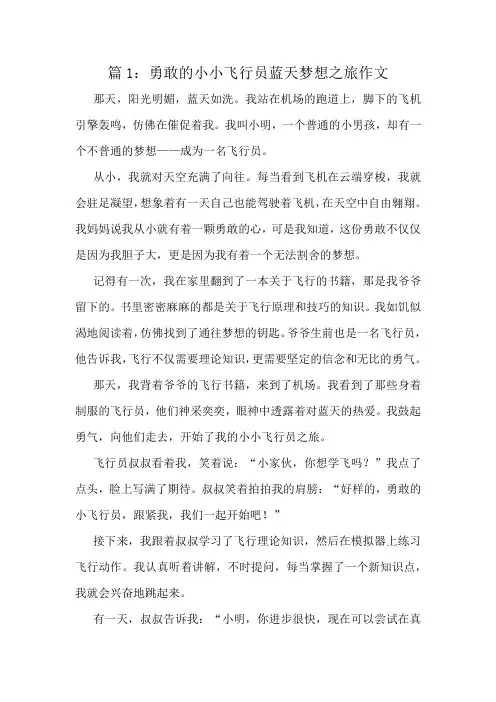 篇 1：勇敢的小小飞行员蓝天梦想之旅作文

那天，阳光明媚，蓝天如洗。我站在机场的跑道上，脚下的飞机引擎轰鸣，仿佛在催促着我。我叫小明，一个普通的小男孩，却有一个不普通的梦想——成为一名飞行员。

从小，我就对天空充满了向往。每当看到飞机在云端穿梭，我就会驻足凝望，想象着有一天自己也能驾驶着飞机，在天空中自由翱翔。我妈妈说我从小就有着一颗勇敢的心，可是我知道，这份勇敢不仅仅是因为我胆子大，更是因为我有着一个无法割舍的梦想。

记得有一次，我在家里翻到了一本关于飞行的书籍，那是我爷爷留下的。书里密密麻麻的都是关于飞行原理和技巧的知识。我如饥似渴地阅读着，仿佛找到了通往梦想的钥匙。爷爷生前也是一名飞行员，他告诉我，飞行不仅需要理论知识，更需要坚定的信念和无比的勇气。

那天，我背着爷爷的飞行书籍，来到了机场。我看到了那些身着制服的飞行员，他们神采奕奕，眼神中透露着对蓝天的热爱。我鼓起勇气，向他们走去，开始了我的小小飞行员之旅。

飞行员叔叔看着我，笑着说：“小家伙，你想学飞吗？”我点了点头，脸上写满了期待。叔叔笑着拍拍我的肩膀：“好样的，勇敢的小飞行员，跟紧我，我们一起开始吧！”

接下来，我跟着叔叔学习了飞行理论知识，然后在模拟器上练习飞行动作。我认真听着讲解，不时提问，每当掌握了一个新知识点，我就会兴奋地跳起来。

有一天，叔叔告诉我：“小明，你进步很快，现在可以尝试在真